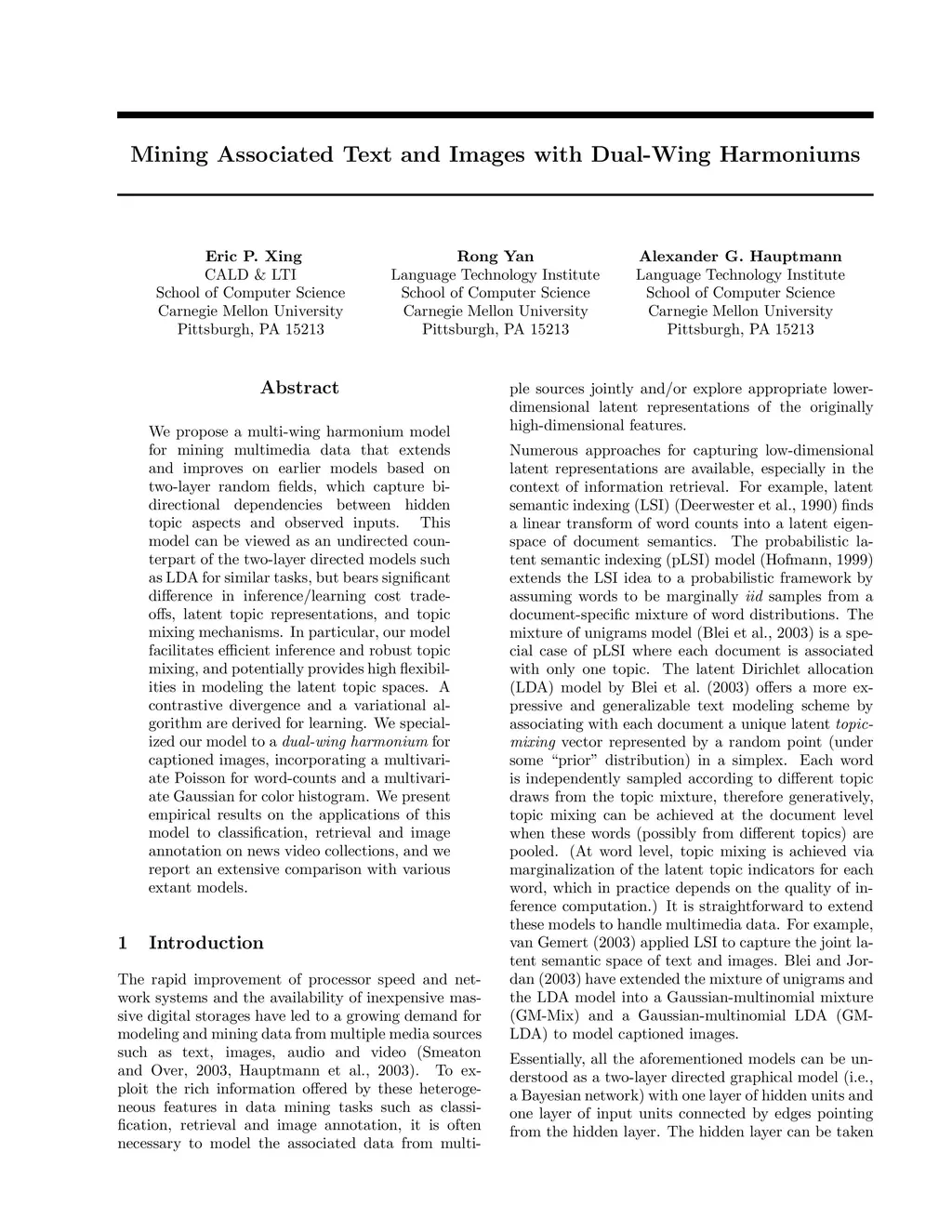 Mining Associated Text and Images with Dual-Wing Harmoniums

Eric P. Xing
CALD & LTI
School of Computer Science
Carnegie Mellon University
Pittsburgh, PA 15213

Rong Yan
Language Technology Institute
School of Computer Science
Carnegie Mellon University
Pittsburgh, PA 15213

Alexander G. Hauptmann
Language Technology Institute
School of Computer Science
Carnegie Mellon University
Pittsburgh, PA 15213

Abstract

We propose a multi-wing harmonium model for mining multimedia data that extends and improves on earlier models based on two-layer random fields, which capture bidirectional dependencies between hidden topic aspects and observed inputs. This model can be viewed as an undirected counterpart of the two-layer directed models such as LDA for similar tasks, but bears significant difference in inference/learning cost tradeoffs, latent topic representations, and topic mixing mechanisms. In particular, our model facilitates efficient inference and robust topic mixing, and potentially provides high flexibilities in modeling the latent topic spaces. A contrastive divergence and a variational algorithm are derived for learning. We specialized our model to a dual-wing harmonium for captioned images, incorporating a multivariate Poisson for word-counts and a multivariate Gaussian for color histogram. We present empirical results on the applications of this model to classification, retrieval and image annotation on news video collections, and we report an extensive comparison with various extant models.

1 Introduction

The rapid improvement of processor speed and network systems and the availability of inexpensive massive digital storages have led to a growing demand for modeling and mining data from multiple media sources such as text, images, audio and video (Smeaton and Over, 2003, Hauptmann et al., 2003). To exploit the rich information offered by these heterogeneous features in data mining tasks such as classification, retrieval and image annotation, it is often necessary to model the associated data from multiple sources jointly and/or explore appropriate lower-dimensional latent representations of the originally high-dimensional features.

Numerous approaches for capturing low-dimensional latent representations are available, especially in the context of information retrieval. For example, latent semantic indexing (LSI) (Deerwester et al., 1990) finds a linear transform of word counts into a latent eigenspace of document semantics. The probabilistic latent semantic indexing (pLSI) model (Hofmann, 1999) extends the LSI idea to a probabilistic framework by assuming words to be marginally iid samples from a document-specific mixture of word distributions. The mixture of unigrams model (Blei et al., 2003) is a special case of pLSI where each document is associated with only one topic. The latent Dirichlet allocation (LDA) model by Blei et al. (2003) offers a more expressive and generalizable text modeling scheme by associating with each document a unique latent topic-mixing vector represented by a random point (under some "prior" distribution) in a simplex. Each word is independently sampled according to different topic draws from the topic mixture, therefore generatively, topic mixing can be achieved at the document level when these words (possibly from different topics) are pooled. (At word level, topic mixing is achieved via marginalization of the latent topic indicators for each word, which in practice depends on the quality of inference computation.) It is straightforward to extend these models to handle multimedia data. For example, van Gemert (2003) applied LSI to capture the joint latent semantic space of text and images. Blei and Jordan (2003) have extended the mixture of unigrams and the LDA model into a Gaussian-multinomial mixture (GM-Mix) and a Gaussian-multinomial LDA (GM-LDA) to model captioned images.

Essentially, all the aforementioned models can be understood as a two-layer directed graphical model (i.e., a Bayesian network) with one layer of hidden units and one layer of input units connected by edges pointing from the hidden layer. The hidden layer can be taken